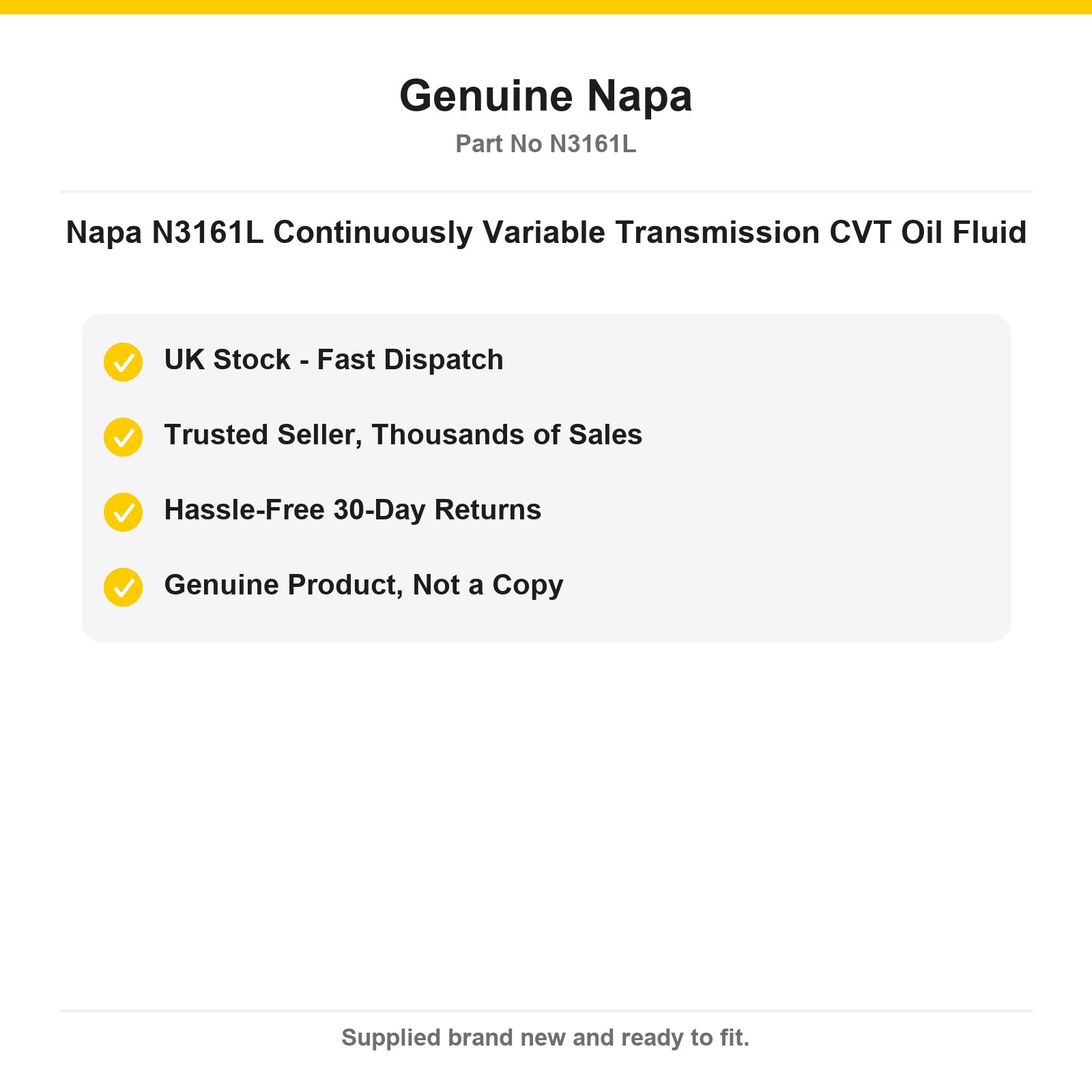 Genuine Napa

Part No N3161L

Napa N3161L Continuously Variable Transmission CVT Oil Fluid

UK Stock - Fast Dispatch

Trusted Seller, Thousands of Sales

Hassle-Free 30-Day Returns

Genuine Product, Not a Copy

Supplied brand new and ready to fit.